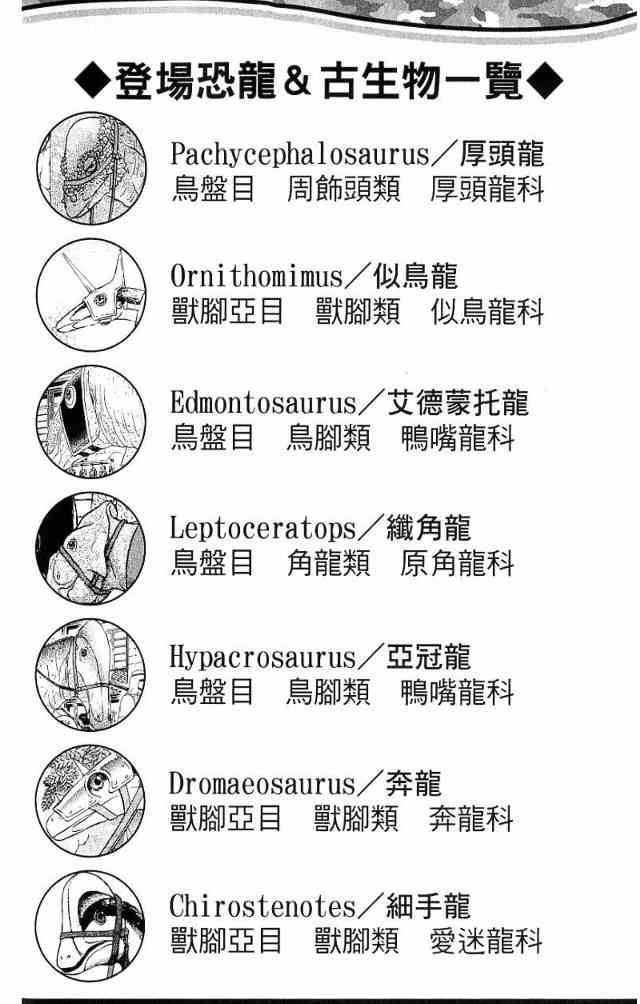 ◆登場恐龍＆古生物一覽◆

Pachycephalosaurus／厚頭龍
鳥盤目 周飾頭類 厚頭龍科

Ornithomimus／似鳥龍
獸腳亞目 獸腳類 似鳥龍科

Edmontosaurus／艾德蒙托龍
鳥盤目 鳥腳類 鴨嘴龍科

Leptoceratops／纖角龍
鳥盤目 角龍類 原角龍科

Hypacrosaurus／亞冠龍
鳥盤目 鳥腳類 鴨嘴龍科

Dromaeosaurus／奔龍
獸腳亞目 獸腳類 奔龍科

Chirostenotes／細手龍
獸腳亞目 獸腳類 愛迷龍科